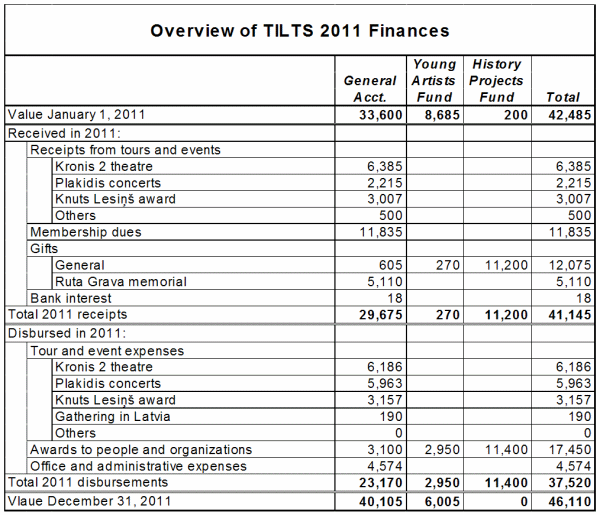 Overview of TILTS 2011 Finances

| | General Acct. | Young Artists Fund | History Projects Fund | Total |
|---|---|---|---|---|
| Value January 1, 2011 | 33,600 | 8,685 | 200 | 42,485 |
| Received in 2011: | | | | |
| Receipts from tours and events | | | | |
| Kronis 2 theatre | 6,385 | | | 6,385 |
| Plakidis concerts | 2,215 | | | 2,215 |
| Knuts Lesiņš award | 3,007 | | | 3,007 |
| Others | 500 | | | 500 |
| Membership dues | 11,835 | | | 11,835 |
| Gifts | | | | |
| General | 605 | 270 | 11,200 | 12,075 |
| Ruta Grava memorial | 5,110 | | | 5,110 |
| Bank interest | 18 | | | 18 |
| Total 2011 receipts | 29,675 | 270 | 11,200 | 41,145 |
| Disbursed in 2011: | | | | |
| Tour and event expenses | | | | |
| Kronis 2 theatre | 6,186 | | | 6,186 |
| Plakidis concerts | 5,963 | | | 5,963 |
| Knuts Lesiņš award | 3,157 | | | 3,157 |
| Gathering in Latvia | 190 | | | 190 |
| Others | 0 | | | 0 |
| Awards to people and organizations | 3,100 | 2,950 | 11,400 | 17,450 |
| Office and administrative expenses | 4,574 | | | 4,574 |
| Total 2011 disbursements | 23,170 | 2,950 | 11,400 | 37,520 |
| Vlaue December 31, 2011 | 40,105 | 6,005 | 0 | 46,110 |